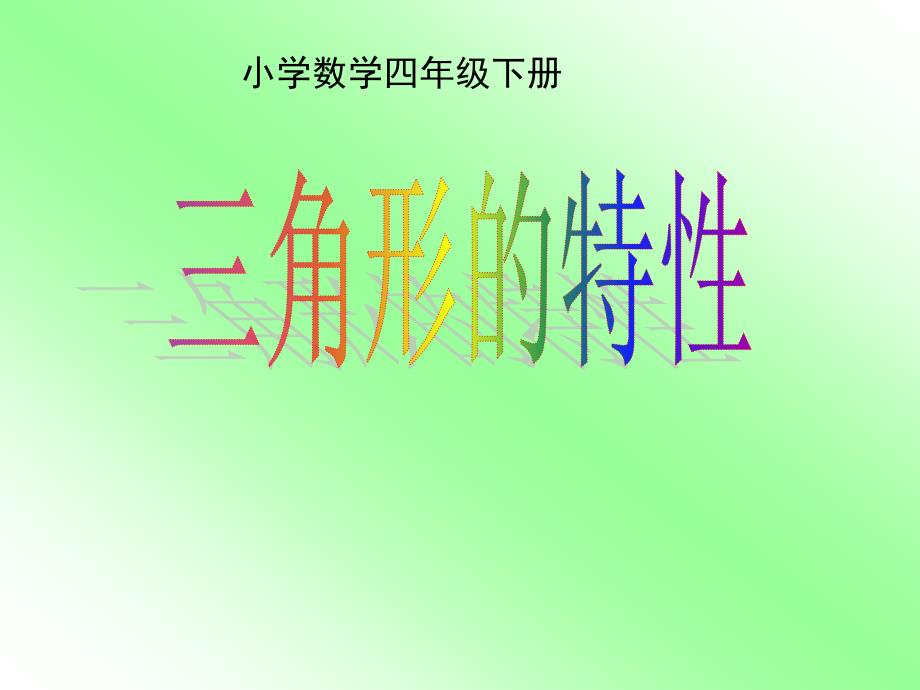 小学数学四年级下册

三角形的特性